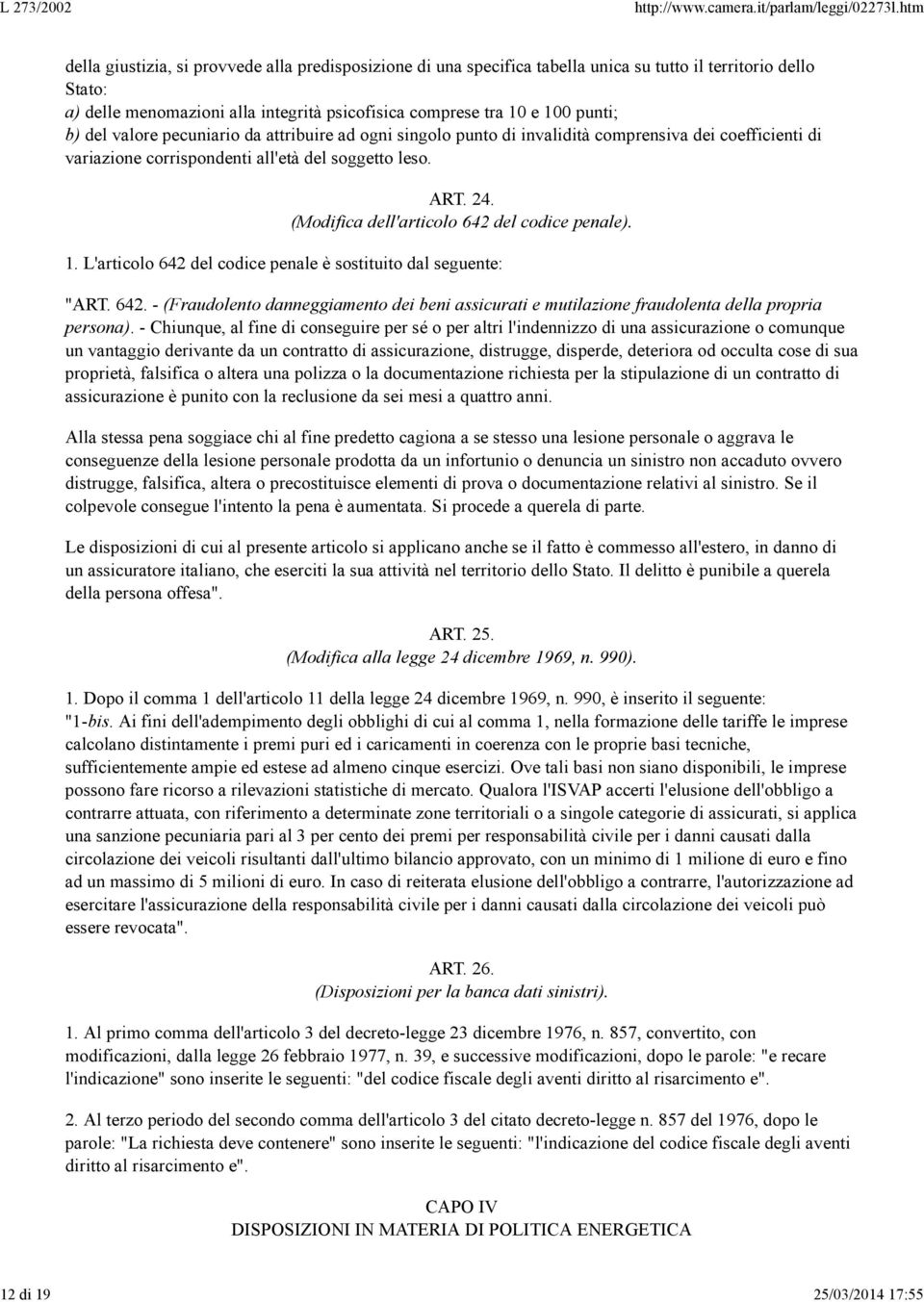 L 273/2002 http://www.camera.it/parlam/leggi/02273l.htm

della giustizia, si provvede alla predisposizione di una specifica tabella unica su tutto il territorio dello Stato:
a) delle menomazioni alla integrità psicofisica comprese tra 10 e 100 punti;
b) del valore pecuniario da attribuire ad ogni singolo punto di invalidità comprensiva dei coefficienti di variazione corrispondenti all'età del soggetto leso.

ART. 24.
(Modifica dell'articolo 642 del codice penale).

1. L'articolo 642 del codice penale è sostituito dal seguente:

"ART. 642. - (Fraudolento danneggiamento dei beni assicurati e mutilazione fraudolenta della propria persona). - Chiunque, al fine di conseguire per sé o per altri l'indennizzo di una assicurazione o comunque un vantaggio derivante da un contratto di assicurazione, distrugge, disperde, deteriora od occulta cose di sua proprietà, falsifica o altera una polizza o la documentazione richiesta per la stipulazione di un contratto di assicurazione è punito con la reclusione da sei mesi a quattro anni.

Alla stessa pena soggiace chi al fine predetto cagiona a se stesso una lesione personale o aggrava le conseguenze della lesione personale prodotta da un infortunio o denuncia un sinistro non accaduto ovvero distrugge, falsifica, altera o precostituisce elementi di prova o documentazione relativi al sinistro. Se il colpevole consegue l'intento la pena è aumentata. Si procede a querela di parte.

Le disposizioni di cui al presente articolo si applicano anche se il fatto è commesso all'estero, in danno di un assicuratore italiano, che eserciti la sua attività nel territorio dello Stato. Il delitto è punibile a querela della persona offesa".

ART. 25.
(Modifica alla legge 24 dicembre 1969, n. 990).

1. Dopo il comma 1 dell'articolo 11 della legge 24 dicembre 1969, n. 990, è inserito il seguente: "1-bis. Ai fini dell'adempimento degli obblighi di cui al comma 1, nella formazione delle tariffe le imprese calcolano distintamente i premi puri ed i caricamenti in coerenza con le proprie basi tecniche, sufficientemente ampie ed estese ad almeno cinque esercizi. Ove tali basi non siano disponibili, le imprese possono fare ricorso a rilevazioni statistiche di mercato. Qualora l'ISVAP accerti l'elusione dell'obbligo a contrarre attuata, con riferimento a determinate zone territoriali o a singole categorie di assicurati, si applica una sanzione pecuniaria pari al 3 per cento dei premi per responsabilità civile per i danni causati dalla circolazione dei veicoli risultanti dall'ultimo bilancio approvato, con un minimo di 1 milione di euro e fino ad un massimo di 5 milioni di euro. In caso di reiterata elusione dell'obbligo a contrarre, l'autorizzazione ad esercitare l'assicurazione della responsabilità civile per i danni causati dalla circolazione dei veicoli può essere revocata".

ART. 26.
(Disposizioni per la banca dati sinistri).

1. Al primo comma dell'articolo 3 del decreto-legge 23 dicembre 1976, n. 857, convertito, con modificazioni, dalla legge 26 febbraio 1977, n. 39, e successive modificazioni, dopo le parole: "e recare l'indicazione" sono inserite le seguenti: "del codice fiscale degli aventi diritto al risarcimento e".

2. Al terzo periodo del secondo comma dell'articolo 3 del citato decreto-legge n. 857 del 1976, dopo le parole: "La richiesta deve contenere" sono inserite le seguenti: "l'indicazione del codice fiscale degli aventi diritto al risarcimento e".

CAPO IV
DISPOSIZIONI IN MATERIA DI POLITICA ENERGETICA

12 di 19 25/03/2014 17:55